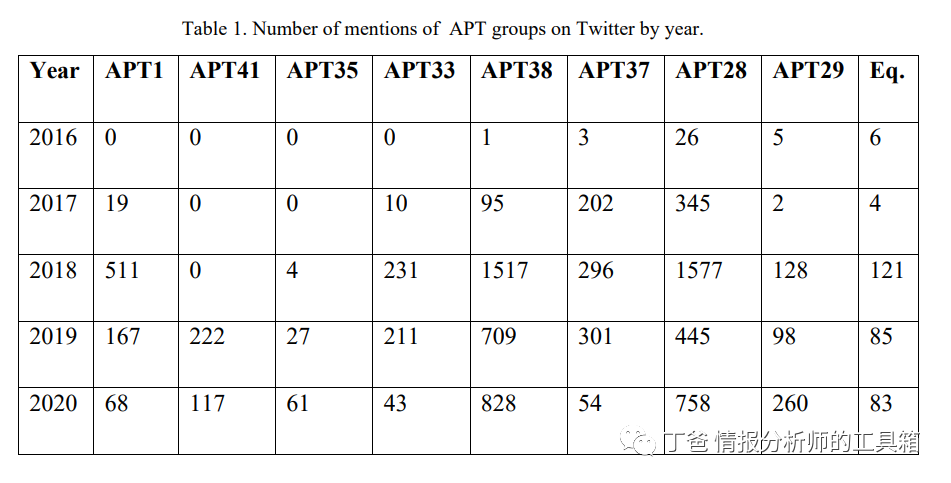 Table 1. Number of mentions of APT groups on Twitter by year.

| Year | APT1 | APT41 | APT35 | APT33 | APT38 | APT37 | APT28 | APT29 | Eq. |
|---|---|---|---|---|---|---|---|---|---|
| 2016 | 0 | 0 | 0 | 0 | 1 | 3 | 26 | 5 | 6 |
| 2017 | 19 | 0 | 0 | 10 | 95 | 202 | 345 | 2 | 4 |
| 2018 | 511 | 0 | 4 | 231 | 1517 | 296 | 1577 | 128 | 121 |
| 2019 | 167 | 222 | 27 | 211 | 709 | 301 | 445 | 98 | 85 |
| 2020 | 68 | 117 | 61 | 43 | 828 | 54 | 758 | 260 | 83 |

丁爸 情报分析师的工具箱